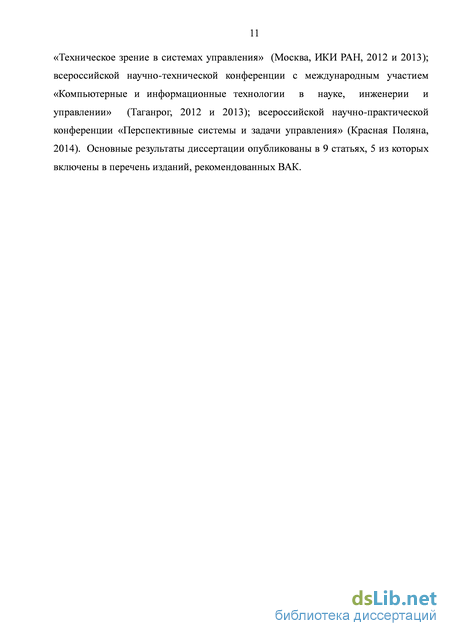 11

«Техническое зрение в системах управления» (Москва, ИКИ РАН, 2012 и 2013); всероссийской научно-технической конференции с международным участием «Компьютерные и информационные технологии в науке, инженерии и управлении» (Таганрог, 2012 и 2013); всероссийской научно-практической конференции «Перспективные системы и задачи управления» (Красная Поляна, 2014). Основные результаты диссертации опубликованы в 9 статьях, 5 из которых включены в перечень изданий, рекомендованных ВАК.

dsLib.net
библиотека диссертаций